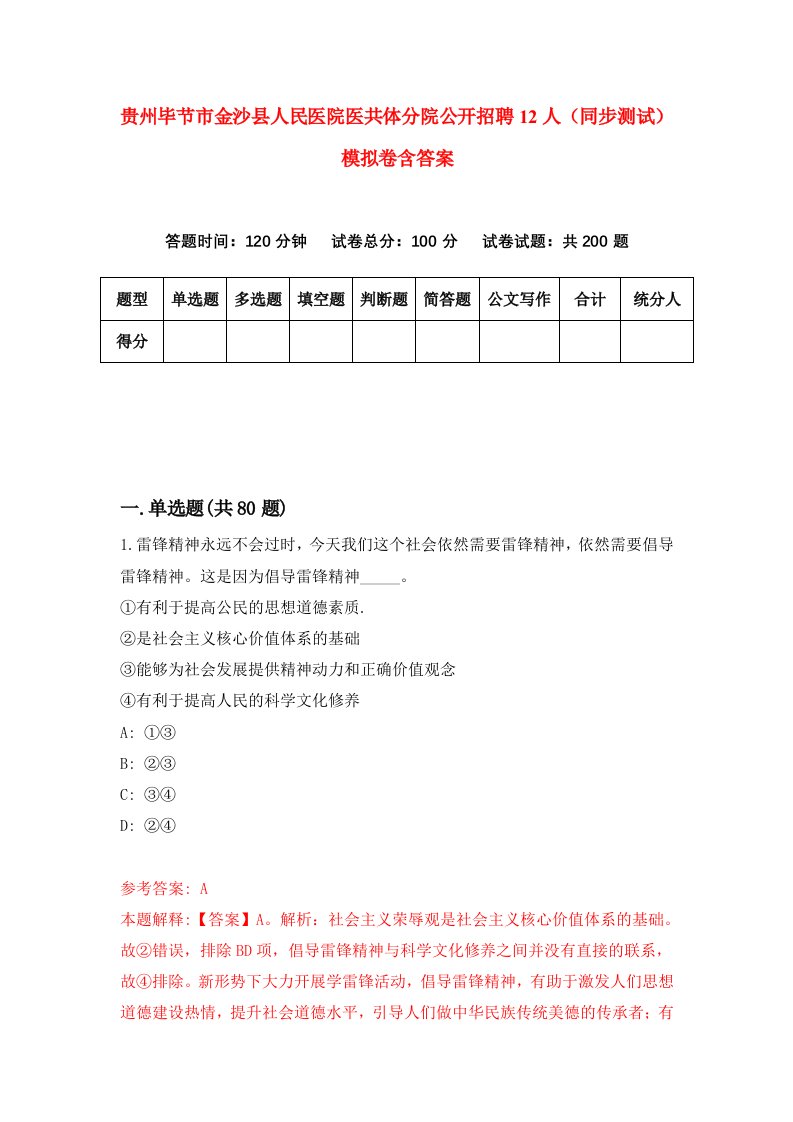 贵州毕节市金沙县人民医院医共体分院公开招聘12人（同步测试）模拟卷含答案

答题时间：120分钟　试卷总分：100分　试卷试题：共200题

| 题型 | 单选题 | 多选题 | 填空题 | 判断题 | 简答题 | 公文写作 | 合计 | 统分人 |
|---|---|---|---|---|---|---|---|---|
| 得分 | | | | | | | | |

一.单选题(共80题)

1.雷锋精神永远不会过时，今天我们这个社会依然需要雷锋精神，依然需要倡导雷锋精神。这是因为倡导雷锋精神_____。
①有利于提高公民的思想道德素质.
②是社会主义核心价值体系的基础
③能够为社会发展提供精神动力和正确价值观念
④有利于提高人民的科学文化修养
A: ①③
B: ②③
C: ③④
D: ②④

参考答案: A
本题解释:【答案】A。解析：社会主义荣辱观是社会主义核心价值体系的基础。故②错误，排除BD项，倡导雷锋精神与科学文化修养之间并没有直接的联系，故④排除。新形势下大力开展学雷锋活动，倡导雷锋精神，有助于激发人们思想道德建设热情，提升社会道德水平，引导人们做中华民族传统美德的传承者；有